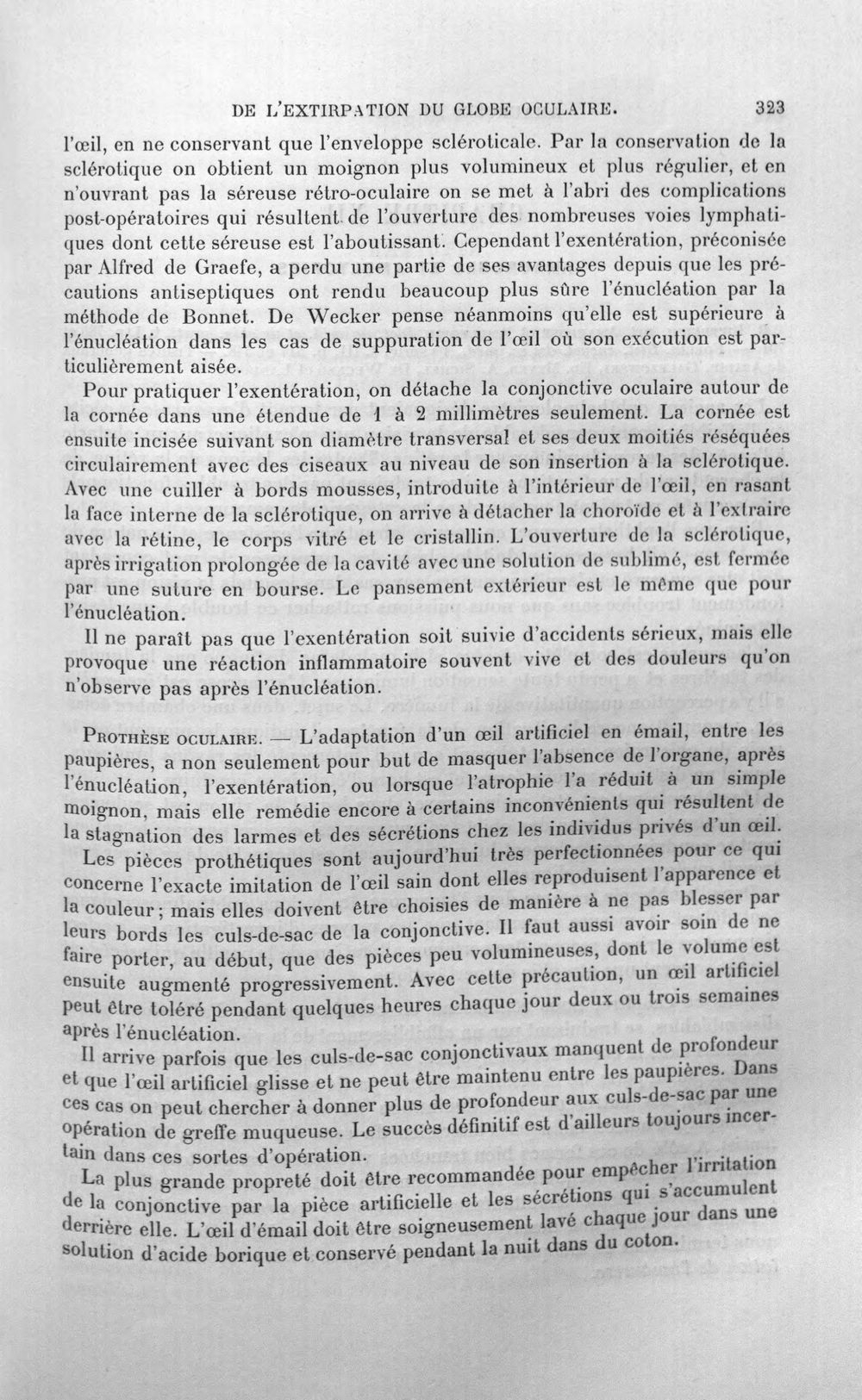 DE L'EXTIRPATION DU GLOBE OCULAIRE. 323

l'œil, en ne conservant que l'enveloppe scléroticale. Par la conservation de la sclérotique on obtient un moignon plus volumineux et plus régulier, et en n'ouvrant pas la séreuse rétro-oculaire on se met à l'abri des complications post-opératoires qui résultent de l'ouverture des nombreuses voies lymphatiques dont cette séreuse est l'aboutissant. Cependant l'exentération, préconisée par Alfred de Graefe, a perdu une partie de ses avantages depuis que les précautions antiseptiques ont rendu beaucoup plus sûre l'énucléation par la méthode de Bonnet. De Wecker pense néanmoins qu'elle est supérieure à l'énucléation dans les cas de suppuration de l'œil où son exécution est particulièrement aisée.

Pour pratiquer l'exentération, on détache la conjonctive oculaire autour de la cornée dans une étendue de 1 à 2 millimètres seulement. La cornée est ensuite incisée suivant son diamètre transversal et ses deux moitiés réséquées circulairement avec des ciseaux au niveau de son insertion à la sclérotique. Avec une cuiller à bords mousses, introduite à l'intérieur de l'œil, en rasant la face interne de la sclérotique, on arrive à détacher la choroïde et à l'extraire avec la rétine, le corps vitré et le cristallin. L'ouverture de la sclérotique, après irrigation prolongée de la cavité avec une solution de sublimé, est fermée par une suture en bourse. Le pansement extérieur est le même que pour l'énucléation.

Il ne paraît pas que l'exentération soit suivie d'accidents sérieux, mais elle provoque une réaction inflammatoire souvent vive et des douleurs qu'on n'observe pas après l'énucléation.

Prothèse oculaire. — L'adaptation d'un œil artificiel en émail, entre les paupières, a non seulement pour but de masquer l'absence de l'organe, après l'énucléation, l'exentération, ou lorsque l'atrophie l'a réduit à un simple moignon, mais elle remédie encore à certains inconvénients qui résultent de la stagnation des larmes et des sécrétions chez les individus privés d'un œil.

Les pièces prothétiques sont aujourd'hui très perfectionnées pour ce qui concerne l'exacte imitation de l'œil sain dont elles reproduisent l'apparence et la couleur; mais elles doivent être choisies de manière à ne pas blesser par leurs bords les culs-de-sac de la conjonctive. Il faut aussi avoir soin de ne faire porter, au début, que des pièces peu volumineuses, dont le volume est ensuite augmenté progressivement. Avec cette précaution, un œil artificiel peut être toléré pendant quelques heures chaque jour deux ou trois semaines après l'énucléation.

Il arrive parfois que les culs-de-sac conjonctivaux manquent de profondeur et que l'œil artificiel glisse et ne peut être maintenu entre les paupières. Dans ces cas on peut chercher à donner plus de profondeur aux culs-de-sac par une opération de greffe muqueuse. Le succès définitif est d'ailleurs toujours incertain dans ces sortes d'opération.

La plus grande propreté doit être recommandée pour empêcher l'irritation de la conjonctive par la pièce artificielle et les sécrétions qui s'accumulent derrière elle. L'œil d'émail doit être soigneusement lavé chaque jour dans une solution d'acide borique et conservé pendant la nuit dans du coton.